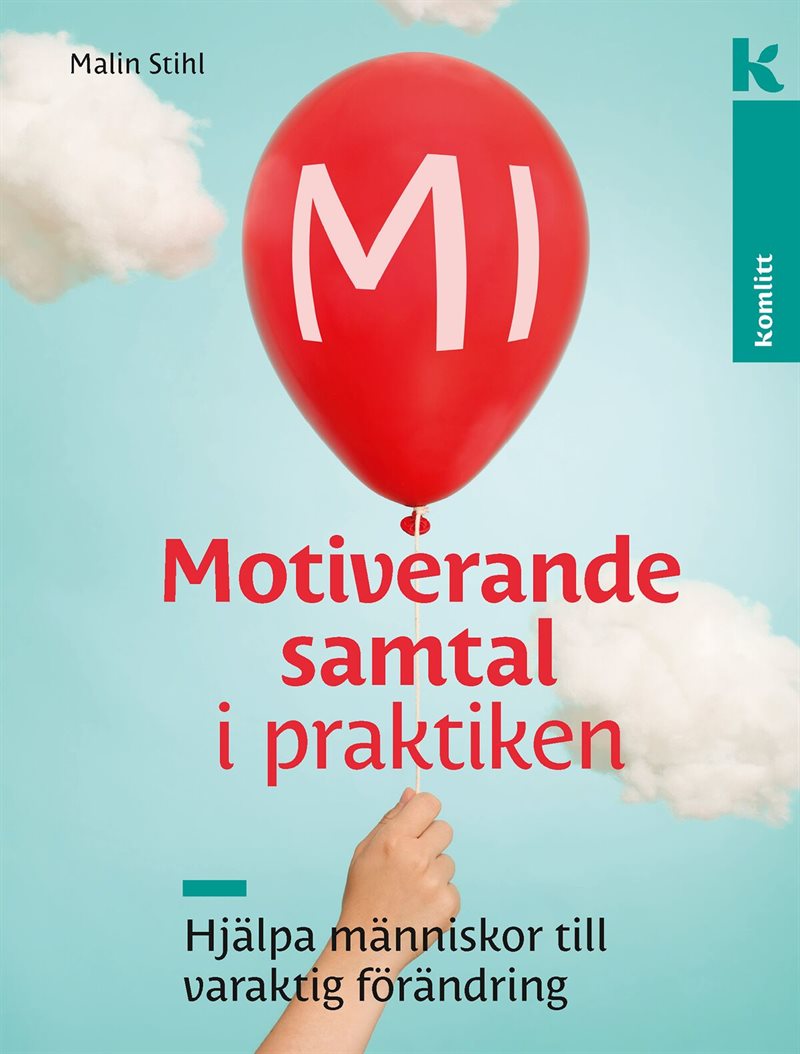 Malin Stihl

k

komlitt

MI

Motiverande samtal i praktiken

Hjälpa människor till varaktig förändring